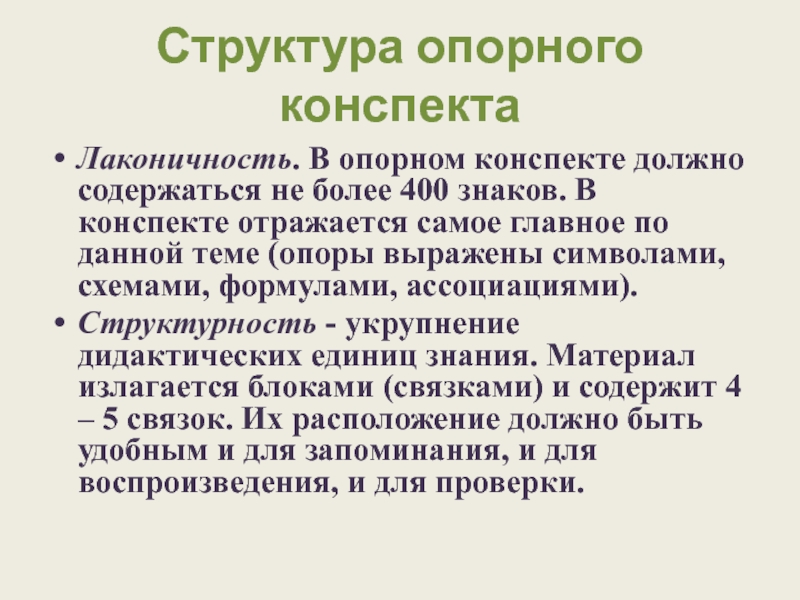 Структура опорного конспекта

• Лаконичность. В опорном конспекте должно содержаться не более 400 знаков. В конспекте отражается самое главное по данной теме (опоры выражены символами, схемами, формулами, ассоциациями).

• Структурность - укрупнение дидактических единиц знания. Материал излагается блоками (связками) и содержит 4 – 5 связок. Их расположение должно быть удобным и для запоминания, и для воспроизведения, и для проверки.